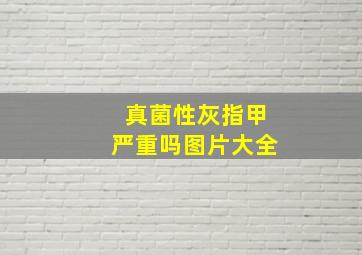 真菌性灰指甲
严重吗图片大全